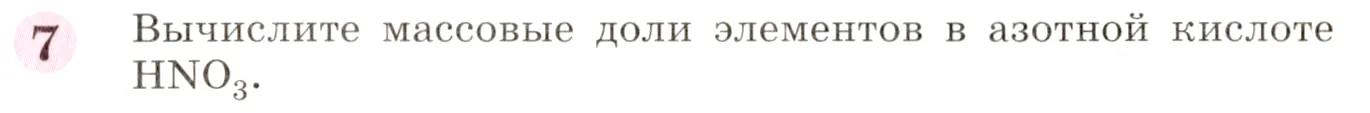 7 Вычислите массовые доли элементов в азотной кислоте $HNO_3$.